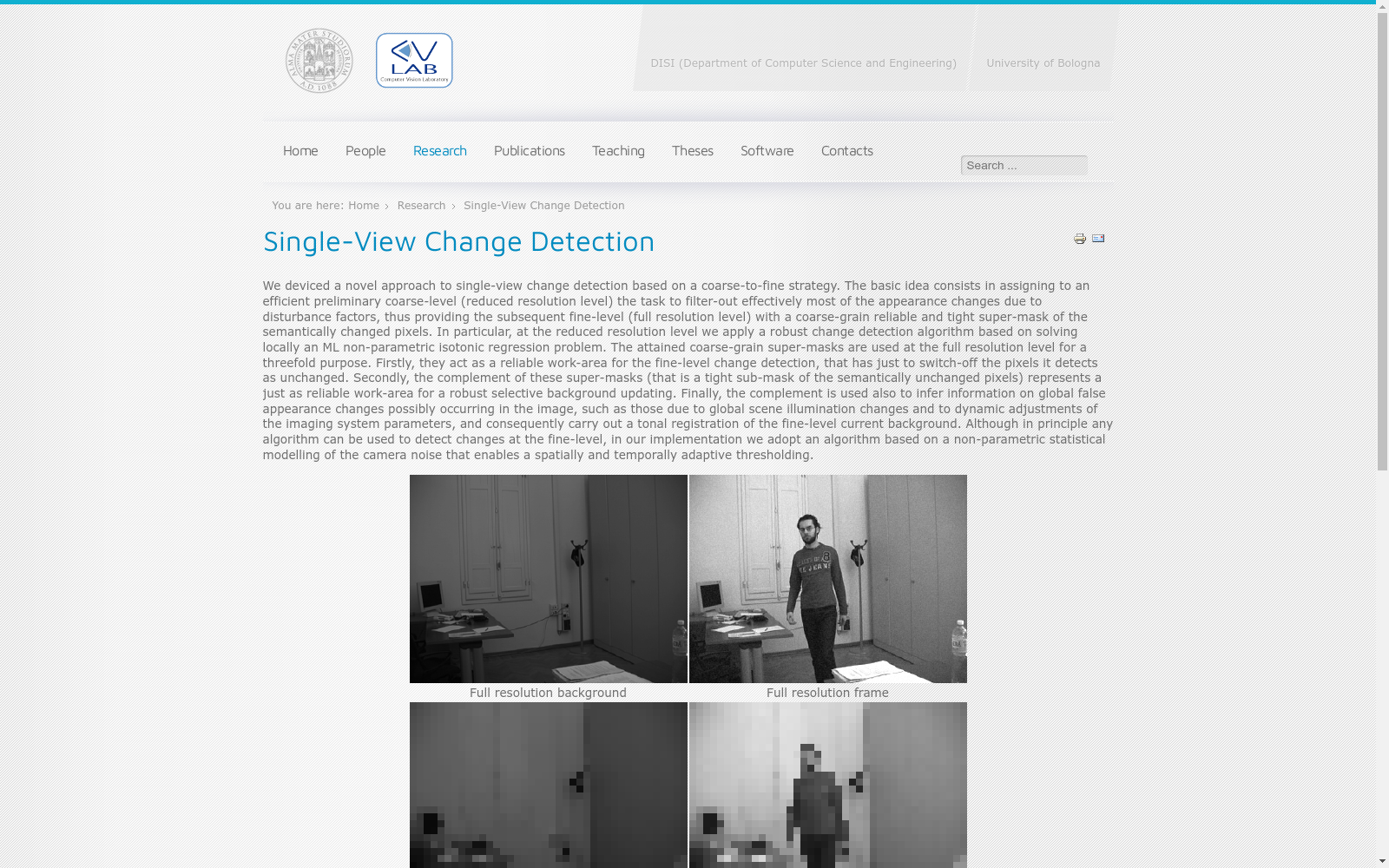 ALMA MATER STUDIORUM A.D. 1088

CV LAB Computer Vision Laboratory

DISI (Department of Computer Science and Engineering)

University of Bologna

Home People Research Publications Teaching Theses Software Contacts

Search ...

You are here: Home › Research › Single-View Change Detection

Single-View Change Detection

We deviced a novel approach to single-view change detection based on a coarse-to-fine strategy. The basic idea consists in assigning to an efficient preliminary coarse-level (reduced resolution level) the task to filter-out effectively most of the appearance changes due to disturbance factors, thus providing the subsequent fine-level (full resolution level) with a coarse-grain reliable and tight super-mask of the semantically changed pixels. In particular, at the reduced resolution level we apply a robust change detection algorithm based on solving locally an ML non-parametric isotonic regression problem. The attained coarse-grain super-masks are used at the full resolution level for a threefold purpose. Firstly, they act as a reliable work-area for the fine-level change detection, that has just to switch-off the pixels it detects as unchanged. Secondly, the complement of these super-masks (that is a tight sub-mask of the semantically unchanged pixels) represents a just as reliable work-area for a robust selective background updating. Finally, the complement is used also to infer information on global false appearance changes possibly occurring in the image, such as those due to global scene illumination changes and to dynamic adjustments of the imaging system parameters, and consequently carry out a tonal registration of the fine-level current background. Although in principle any algorithm can be used to detect changes at the fine-level, in our implementation we adopt an algorithm based on a non-parametric statistical modelling of the camera noise that enables a spatially and temporally adaptive thresholding.

Full resolution background

Full resolution frame